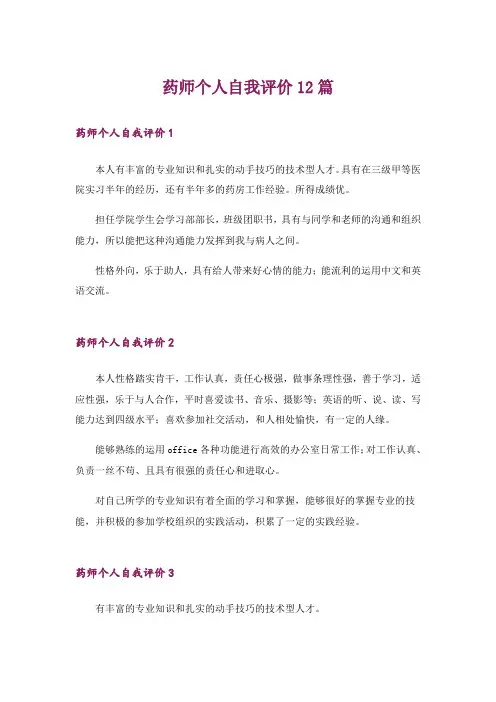 药师个人自我评价12篇

药师个人自我评价1

本人有丰富的专业知识和扎实的动手技巧的技术型人才。具有在三级甲等医院实习半年的经历，还有半年多的药房工作经验。所得成绩优。

担任学院学生会学习部部长，班级团职书，具有与同学和老师的沟通和组织能力，所以能把这种沟通能力发挥到我与病人之间。

性格外向，乐于助人，具有给人带来好心情的能力；能流利的运用中文和英语交流。

药师个人自我评价2

本人性格踏实肯干，工作认真，责任心极强，做事条理性强，善于学习，适应性强，乐于与人合作，平时喜爱读书、音乐、摄影等；英语的听、说、读、写能力达到四级水平；喜欢参加社交活动，和人相处愉快，有一定的人缘。

能够熟练的运用office各种功能进行高效的办公室日常工作；对工作认真、负责一丝不苟、且具有很强的责任心和进取心。

对自己所学的专业知识有着全面的学习和掌握，能够很好的掌握专业的技能，并积极的参加学校组织的实践活动，积累了一定的实践经验。

药师个人自我评价3

有丰富的专业知识和扎实的动手技巧的技术型人才。